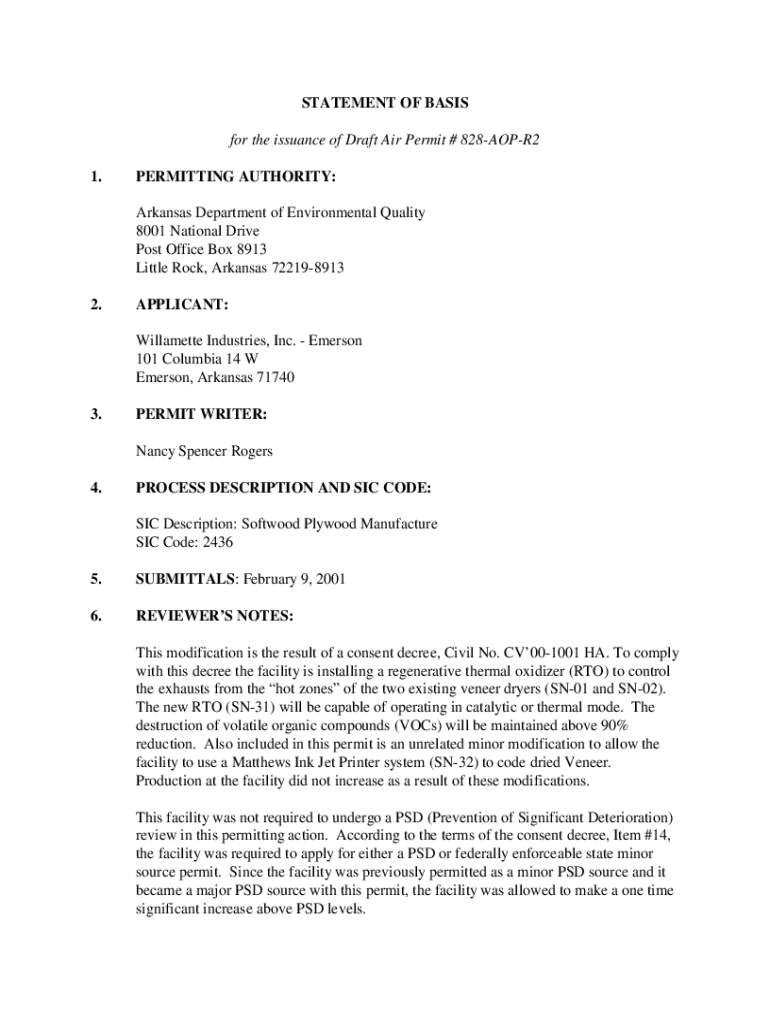 STATEMENT OF BASIS

for the issuance of Draft Air Permit # 828-AOP-R2

1. PERMITTING AUTHORITY:

Arkansas Department of Environmental Quality
8001 National Drive
Post Office Box 8913
Little Rock, Arkansas 72219-8913

2. APPLICANT:

Willamette Industries, Inc. - Emerson
101 Columbia 14 W
Emerson, Arkansas 71740

3. PERMIT WRITER:

Nancy Spencer Rogers

4. PROCESS DESCRIPTION AND SIC CODE:

SIC Description: Softwood Plywood Manufacture
SIC Code: 2436

5. SUBMITTALS: February 9, 2001

6. REVIEWER'S NOTES:

This modification is the result of a consent decree, Civil No. CV'00-1001 HA. To comply with this decree the facility is installing a regenerative thermal oxidizer (RTO) to control the exhausts from the "hot zones" of the two existing veneer dryers (SN-01 and SN-02). The new RTO (SN-31) will be capable of operating in catalytic or thermal mode. The destruction of volatile organic compounds (VOCs) will be maintained above 90% reduction. Also included in this permit is an unrelated minor modification to allow the facility to use a Matthews Ink Jet Printer system (SN-32) to code dried Veneer. Production at the facility did not increase as a result of these modifications.

This facility was not required to undergo a PSD (Prevention of Significant Deterioration) review in this permitting action. According to the terms of the consent decree, Item #14, the facility was required to apply for either a PSD or federally enforceable state minor source permit. Since the facility was previously permitted as a minor PSD source and it became a major PSD source with this permit, the facility was allowed to make a one time significant increase above PSD levels.